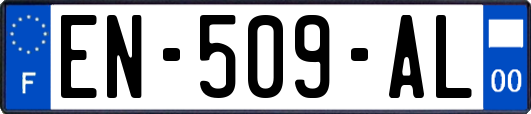 F
EN-509-AL
00